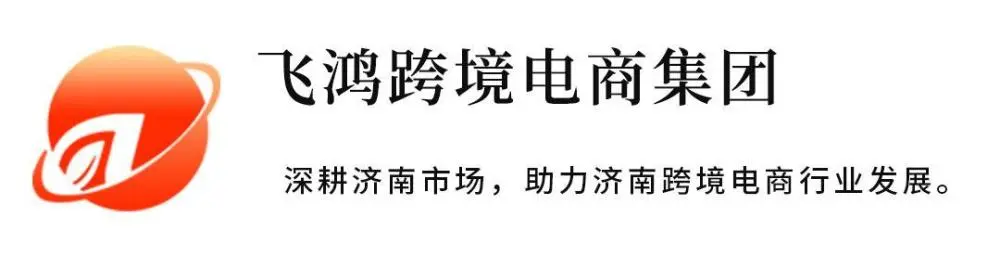 飞鸿跨境电商集团

深耕济南市场，助力济南跨境电商行业发展。